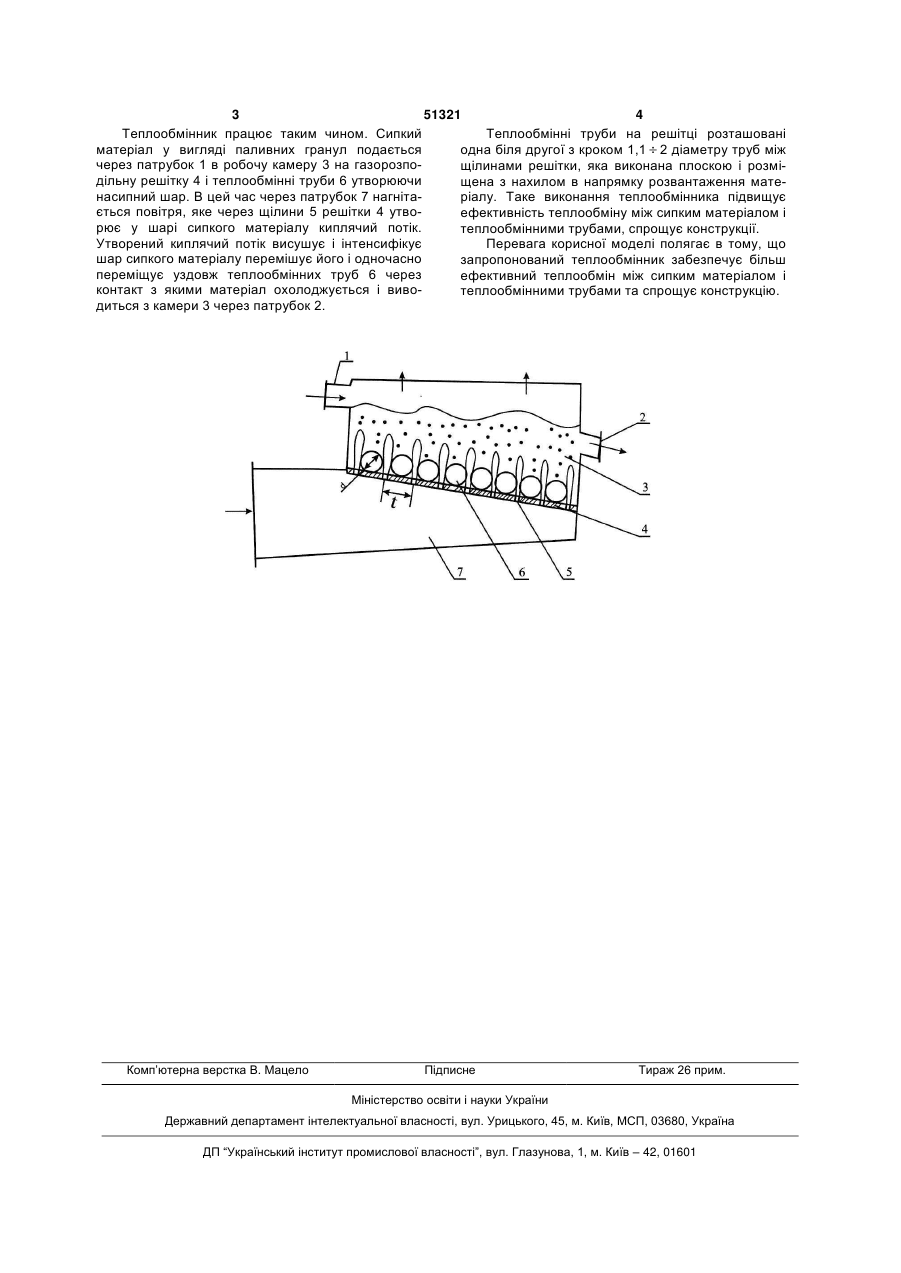 3                51321                4

Теплообмінник працює таким чином. Сипкий матеріал у вигляді паливних гранул подається через патрубок 1 в робочу камеру 3 на газорозподільну решітку 4 і теплообмінні труби 6 утворюючи насипний шар. В цей час через патрубок 7 нагнітається повітря, яке через щілини 5 решітки 4 утворює у шарі сипкого матеріалу киплячий потік. Утворений киплячий потік висушує і інтенсифікує шар сипкого матеріалу перемішує його і одночасно переміщує уздовж теплообмінних труб 6 через контакт з якими матеріал охолоджується і виводиться з камери 3 через патрубок 2.

Теплообмінні труби на решітці розташовані одна біля другої з кроком 1,1 ÷ 2 діаметру труб між щілинами решітки, яка виконана плоскою і розміщена з нахилом в напрямку розвантаження матеріалу. Таке виконання теплообмінника підвищує ефективність теплообміну між сипким матеріалом і теплообмінними трубами, спрощує конструкції.

Перевага корисної моделі полягає в тому, що запропонований теплообмінник забезпечує більш ефективний теплообмін між сипким матеріалом і теплообмінними трубами та спрощує конструкцію.

1
2
3
4
d
t
7
6
5

Комп'ютерна верстка В. Мацело          Підписне          Тираж 26 прим.

Міністерство освіти і науки України

Державний департамент інтелектуальної власності, вул. Урицького, 45, м. Київ, МСП, 03680, Україна

ДП "Український інститут промислової власності", вул. Глазунова, 1, м. Київ – 42, 01601